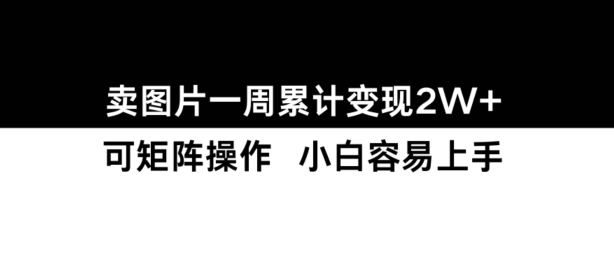 卖图片一周累计变现2W+

可矩阵操作　小白容易上手